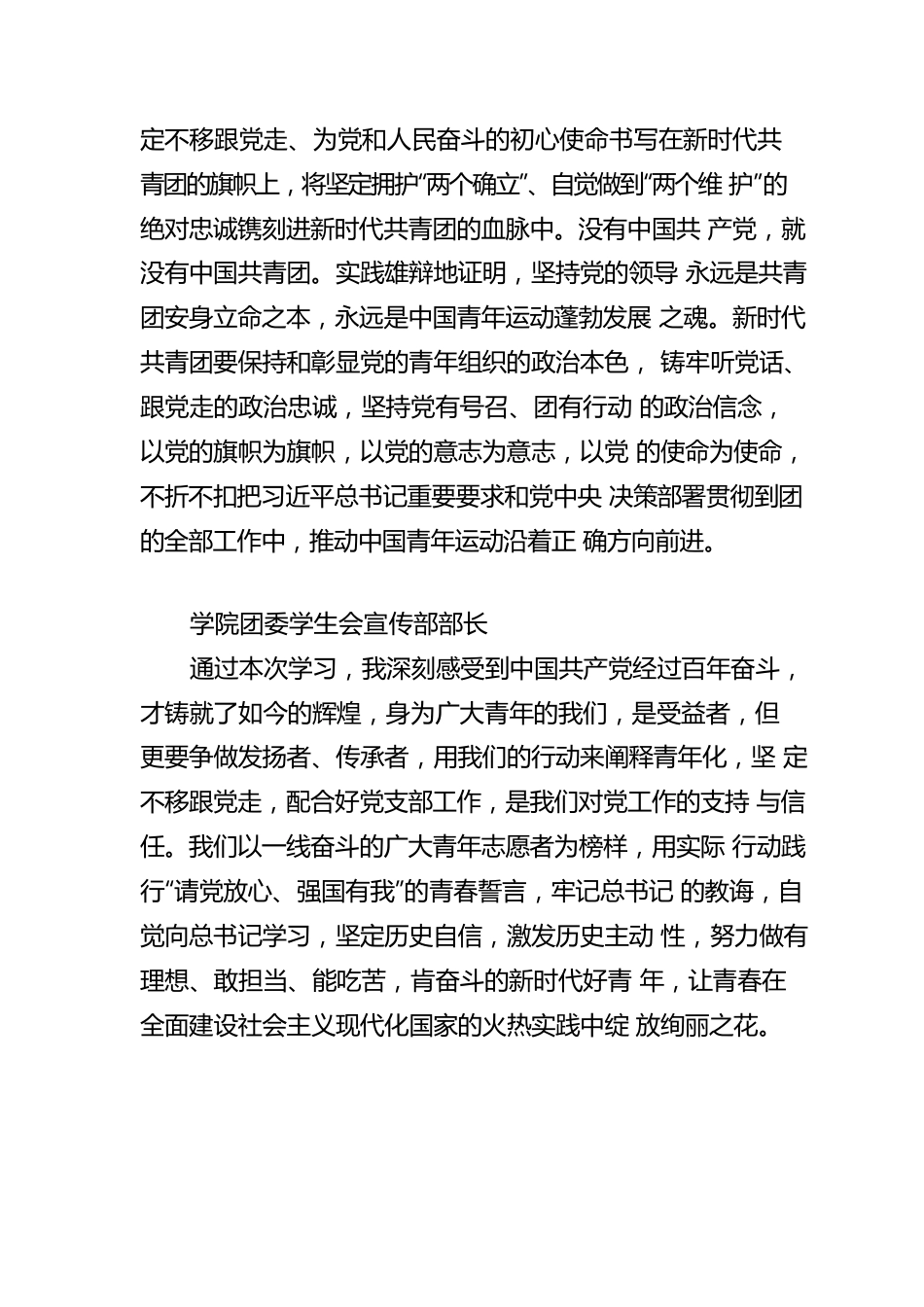 定不移跟党走、为党和人民奋斗的初心使命书写在新时代共青团的旗帜上，将坚定拥护“两个确立”、自觉做到“两个维 护”的绝对忠诚镌刻进新时代共青团的血脉中。没有中国共 产党，就没有中国共青团。实践雄辩地证明，坚持党的领导 永远是共青团安身立命之本，永远是中国青年运动蓬勃发展 之魂。新时代共青团要保持和彰显党的青年组织的政治本色， 铸牢听党话、跟党走的政治忠诚，坚持党有号召、团有行动 的政治信念，以党的旗帜为旗帜，以党的意志为意志，以党 的使命为使命，不折不扣把习近平总书记重要要求和党中央 决策部署贯彻到团的全部工作中，推动中国青年运动沿着正 确方向前进。

学院团委学生会宣传部部长

通过本次学习，我深刻感受到中国共产党经过百年奋斗，才铸就了如今的辉煌，身为广大青年的我们，是受益者，但更要争做发扬者、传承者，用我们的行动来阐释青年化，坚 定不移跟党走，配合好党支部工作，是我们对党工作的支持 与信任。我们以一线奋斗的广大青年志愿者为榜样，用实际 行动践行“请党放心、强国有我”的青春誓言，牢记总书记 的教诲，自觉向总书记学习，坚定历史自信，激发历史主动 性，努力做有理想、敢担当、能吃苦，肯奋斗的新时代好青 年，让青春在全面建设社会主义现代化国家的火热实践中绽 放绚丽之花。